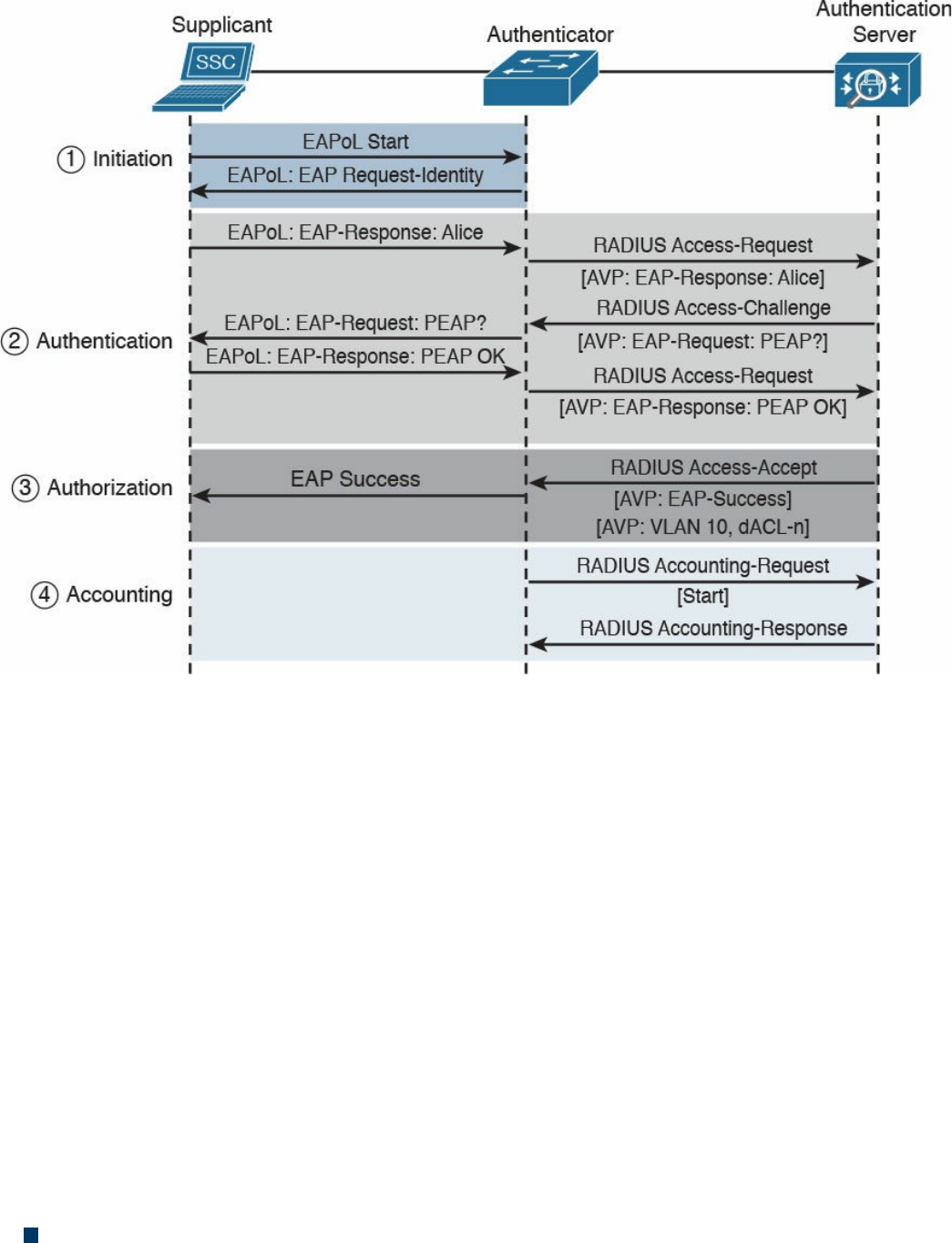 Supplicant

SSC

Authenticator

Authentication Server

① Initiation

EAPoL Start

EAPoL: EAP Request-Identity

② Authentication

EAPoL: EAP-Response: Alice

RADIUS Access-Request

[AVP: EAP-Response: Alice]

RADIUS Access-Challenge

EAPoL: EAP-Request: PEAP?

[AVP: EAP-Request: PEAP?]

EAPoL: EAP-Response: PEAP OK

RADIUS Access-Request

[AVP: EAP-Response: PEAP OK]

③ Authorization

EAP Success

RADIUS Access-Accept

[AVP: EAP-Success]

[AVP: VLAN 10, dACL-n]

④ Accounting

RADIUS Accounting-Request

[Start]

RADIUS Accounting-Response